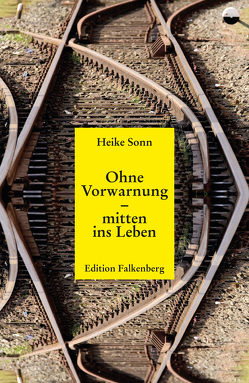 Heike Sonn

Ohne Vorwarnung – mitten ins Leben

Edition Falkenberg